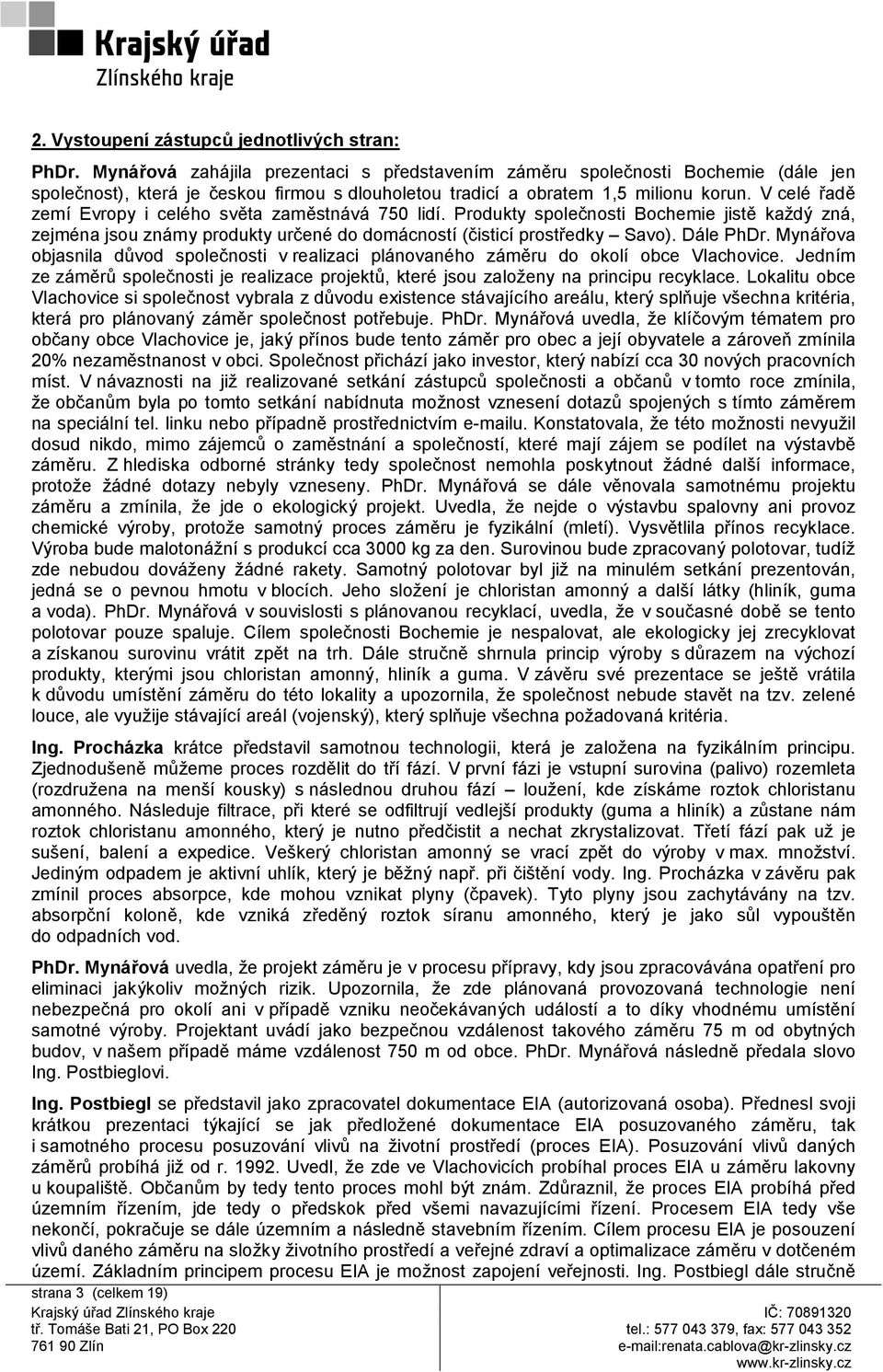 Krajský úřad
Zlínského kraje

2. Vystoupení zástupců jednotlivých stran:

PhDr. Mynářová zahájila prezentaci s představením záměru společnosti Bochemie (dále jen společnost), která je českou firmou s dlouholetou tradicí a obratem 1,5 milionu korun. V celé řadě zemí Evropy i celého světa zaměstnává 750 lidí. Produkty společnosti Bochemie jistě každý zná, zejména jsou známy produkty určené do domácností (čisticí prostředky – Savo). Dále PhDr. Mynářova objasnila důvod společnosti v realizaci plánovaného záměru do okolí obce Vlachovice. Jedním ze záměrů společnosti je realizace projektů, které jsou založeny na principu recyklace. Lokalitu obce Vlachovice si společnost vybrala z důvodu existence stávajícího areálu, který splňuje všechna kritéria, která pro plánovaný záměr společnost potřebuje. PhDr. Mynářová uvedla, že klíčovým tématem pro občany obce Vlachovice je, jaký přínos bude tento záměr pro obec a její obyvatele a zároveň zmínila 20% nezaměstnanost v obci. Společnost přichází jako investor, který nabízí cca 30 nových pracovních míst. V návaznosti na již realizované setkání zástupců společnosti a občanů v tomto roce zmínila, že občanům byla po tomto setkání nabídnuta možnost vznesení dotazů spojených s tímto záměrem na speciální tel. linku nebo případně prostřednictvím e-mailu. Konstatovala, že této možnosti nevyužil dosud nikdo, mimo zájemců o zaměstnání a společností, které mají zájem se podílet na výstavbě záměru. Z hlediska odborné stránky tedy společnost nemohla poskytnout žádné další informace, protože žádné dotazy nebyly vzneseny. PhDr. Mynářová se dále věnovala samotnému projektu záměru a zmínila, že jde o ekologický projekt. Uvedla, že nejde o výstavbu spalovny ani provoz chemické výroby, protože samotný proces záměru je fyzikální (mletí). Vysvětlila přínos recyklace. Výroba bude malotonážní s produkcí cca 3000 kg za den. Surovinou bude zpracovaný polotovar, tudíž zde nebudou dováženy žádné rakety. Samotný polotovar byl již na minulém setkání prezentován, jedná se o pevnou hmotu v blocích. Jeho složení je chloristan amonný a další látky (hliník, guma a voda). PhDr. Mynářová v souvislosti s plánovanou recyklací, uvedla, že v současné době se tento polotovar pouze spaluje. Cílem společnosti Bochemie je nespalovat, ale ekologicky jej zrecyklovat a získanou surovinu vrátit zpět na trh. Dále stručně shrnula princip výroby s důrazem na výchozí produkty, kterými jsou chloristan amonný, hliník a guma. V závěru své prezentace se ještě vrátila k důvodu umístění záměru do této lokality a upozornila, že společnost nebude stavět na tzv. zelené louce, ale využije stávající areál (vojenský), který splňuje všechna požadovaná kritéria.

Ing. Procházka krátce představil samotnou technologii, která je založena na fyzikálním principu. Zjednodušeně můžeme proces rozdělit do tří fází. V první fázi je vstupní surovina (palivo) rozemleta (rozdružena na menší kousky) s následnou druhou fází – loužení, kde získáme roztok chloristanu amonného. Následuje filtrace, při které se odfiltrují vedlejší produkty (guma a hliník) a zůstane nám roztok chloristanu amonného, který je nutno předčistit a nechat zkrystalizovat. Třetí fází pak už je sušení, balení a expedice. Veškerý chloristan amonný se vrací zpět do výroby v max. množství. Jediným odpadem je aktivní uhlík, který je běžný např. při čištění vody. Ing. Procházka v závěru pak zmínil proces absorpce, kde mohou vznikat plyny (čpavek). Tyto plyny jsou zachytávány na tzv. absorpční koloně, kde vzniká zředěný roztok síranu amonného, který je jako sůl vypouštěn do odpadních vod.

PhDr. Mynářová uvedla, že projekt záměru je v procesu přípravy, kdy jsou zpracovávána opatření pro eliminaci jakýkoliv možných rizik. Upozornila, že zde plánovaná provozovaná technologie není nebezpečná pro okolí ani v případě vzniku neočekávaných událostí a to díky vhodnému umístění samotné výroby. Projektant uvádí jako bezpečnou vzdálenost takového záměru 75 m od obytných budov, v našem případě máme vzdálenost 750 m od obce. PhDr. Mynářová následně předala slovo Ing. Postbieglovi.

Ing. Postbiegl se představil jako zpracovatel dokumentace EIA (autorizovaná osoba). Přednesl svoji krátkou prezentaci týkající se jak předložené dokumentace EIA posuzovaného záměru, tak i samotného procesu posuzování vlivů na životní prostředí (proces EIA). Posuzování vlivů daných záměrů probíhá již od r. 1992. Uvedl, že zde ve Vlachovicích probíhal proces EIA u záměru lakovny u koupaliště. Občanům by tedy tento proces mohl být znám. Zdůraznil, že proces EIA probíhá před územním řízením, jde tedy o předskok před všemi navazujícími řízení. Procesem EIA tedy vše nekončí, pokračuje se dále územním a následně stavebním řízením. Cílem procesu EIA je posouzení vlivů daného záměru na složky životního prostředí a veřejné zdraví a optimalizace záměru v dotčeném území. Základním principem procesu EIA je možnost zapojení veřejnosti. Ing. Postbiegl dále stručně

strana 3 (celkem 19)
Krajský úřad Zlínského kraje
tř. Tomáše Bati 21, PO Box 220
761 90 Zlín
IČ: 70891320
tel.: 577 043 379, fax: 577 043 352
e-mail:renata.cablova@kr-zlinsky.cz
www.kr-zlinsky.cz